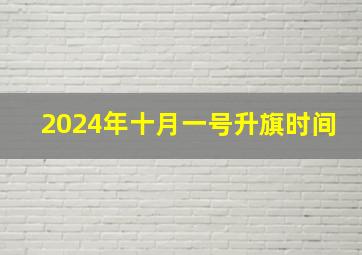 2024年十月一号升旗时间